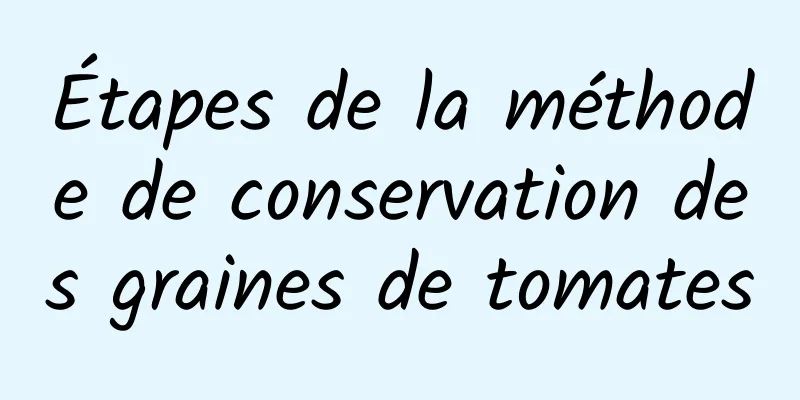 Étapes de la méthode de conservation des graines de tomates